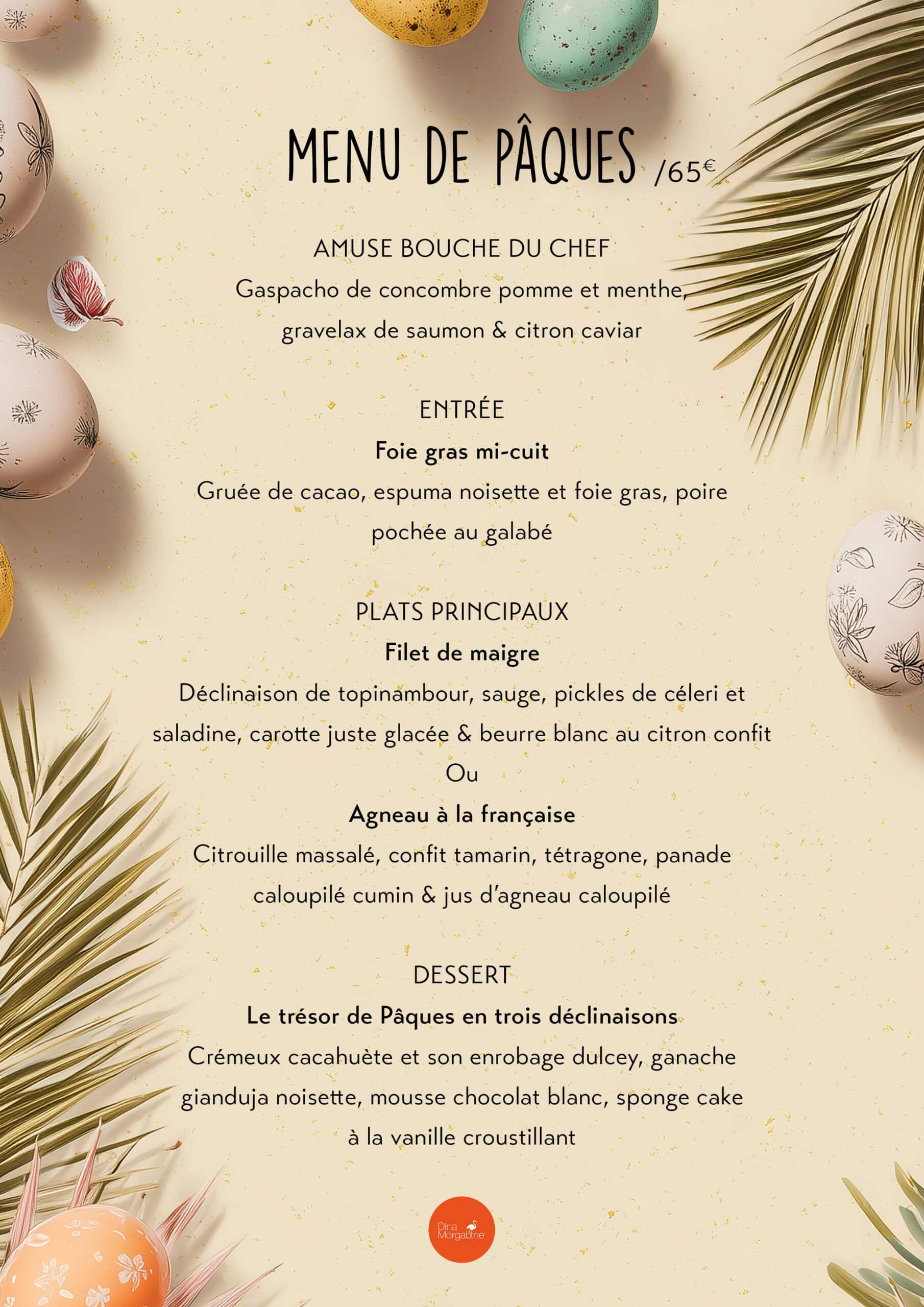 MENU DE PÂQUES /65€

AMUSE BOUCHE DU CHEF
Gaspacho de concombre pomme et menthe, gravelax de saumon & citron caviar

ENTRÉE
Foie gras mi-cuit
Gruée de cacao, espuma noisette et foie gras, poire pochée au galabé

PLATS PRINCIPAUX
Filet de maigre
Déclinaison de topinambour, sauge, pickles de céleri et saladine, carotte juste glacée & beurre blanc au citron confit
Ou
Agneau à la française
Citrouille massalé, confit tamarin, tétragone, panade caloupilé cumin & jus d'agneau caloupilé

DESSERT
Le trésor de Pâques en trois déclinaisons
Crémeux cacahuète et son enrobage dulcey, ganache gianduja noisette, mousse chocolat blanc, sponge cake à la vanille croustillant

Dina Morgabine